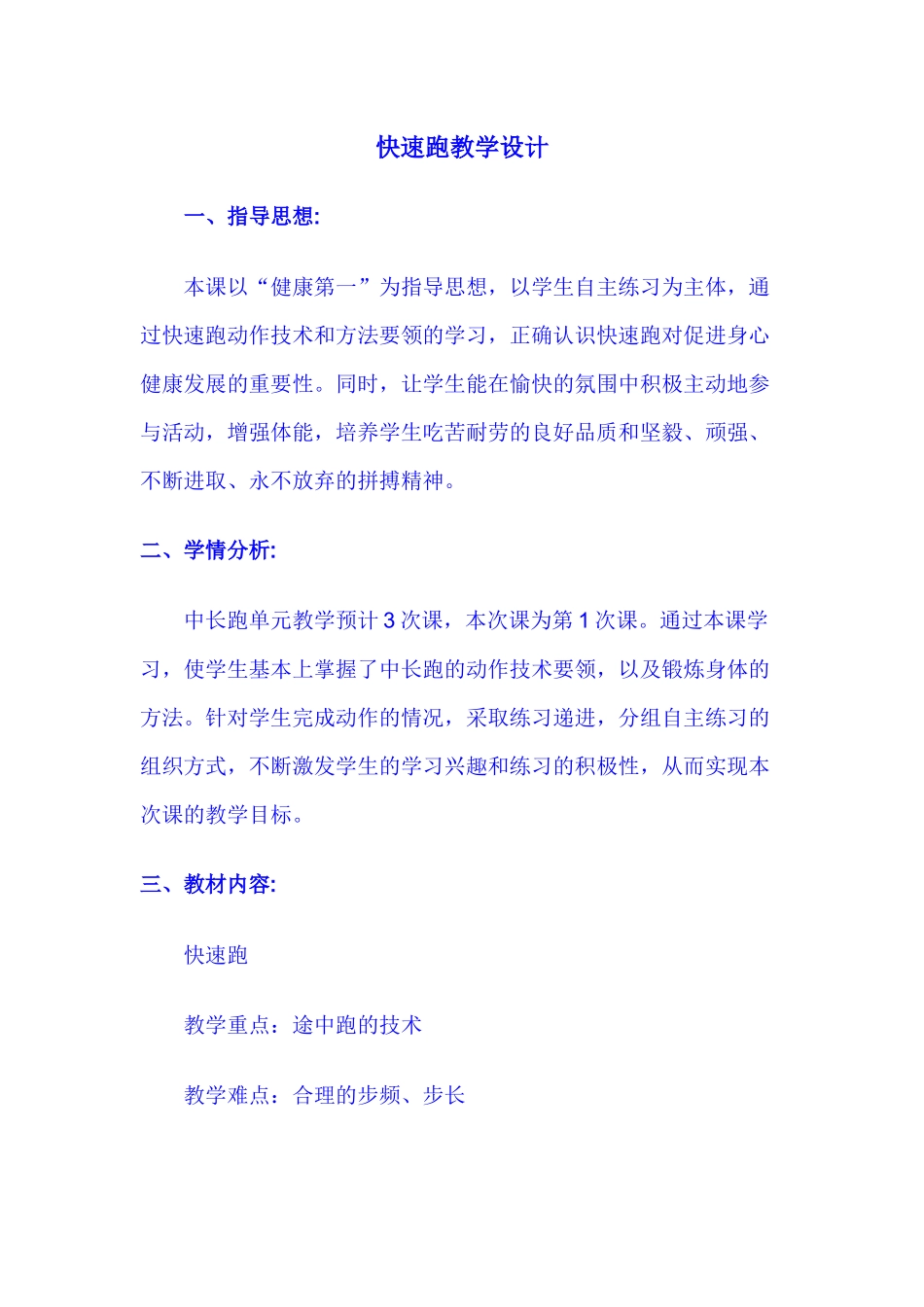 快速跑教学设计

一、指导思想:

本课以“健康第一”为指导思想，以学生自主练习为主体，通过快速跑动作技术和方法要领的学习，正确认识快速跑对促进身心健康发展的重要性。同时，让学生能在愉快的氛围中积极主动地参与活动，增强体能，培养学生吃苦耐劳的良好品质和坚毅、顽强、不断进取、永不放弃的拼搏精神。

二、学情分析:

中长跑单元教学预计 3 次课，本次课为第 1 次课。通过本课学习，使学生基本上掌握了中长跑的动作技术要领，以及锻炼身体的方法。针对学生完成动作的情况，采取练习递进，分组自主练习的组织方式，不断激发学生的学习兴趣和练习的积极性，从而实现本次课的教学目标。

三、教材内容:

快速跑

教学重点：途中跑的技术

教学难点：合理的步频、步长